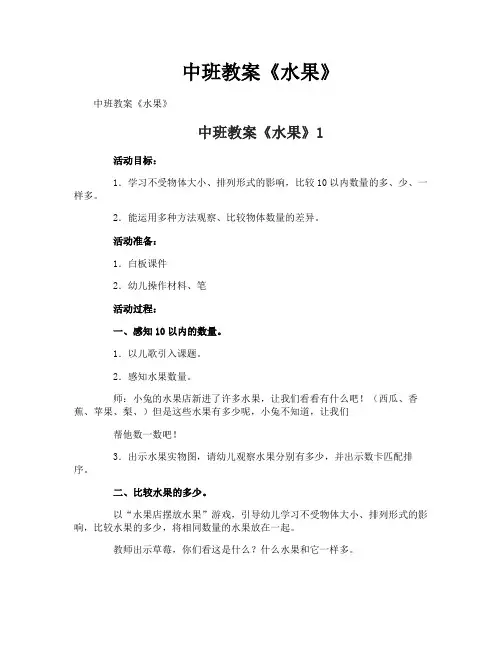 中班教案《水果》

中班教案《水果》

中班教案《水果》1

活动目标：

1．学习不受物体大小、排列形式的影响，比较10以内数量的多、少、一样多。

2．能运用多种方法观察、比较物体数量的差异。

活动准备：

1．白板课件

2．幼儿操作材料、笔

活动过程：

一、感知10以内的数量。

1．以儿歌引入课题。

2．感知水果数量。

师：小兔的水果店新进了许多水果，让我们看看有什么吧！（西瓜、香蕉、苹果、梨、）但是这些水果有多少呢，小兔不知道，让我们

帮他数一数吧！

3．出示水果实物图，请幼儿观察水果分别有多少，并出示数卡匹配排序。

二、比较水果的多少。

以“水果店摆放水果”游戏，引导幼儿学习不受物体大小、排列形式的影响，比较水果的多少，将相同数量的水果放在一起。

教师出示草莓，你们看这是什么？什么水果和它一样多。